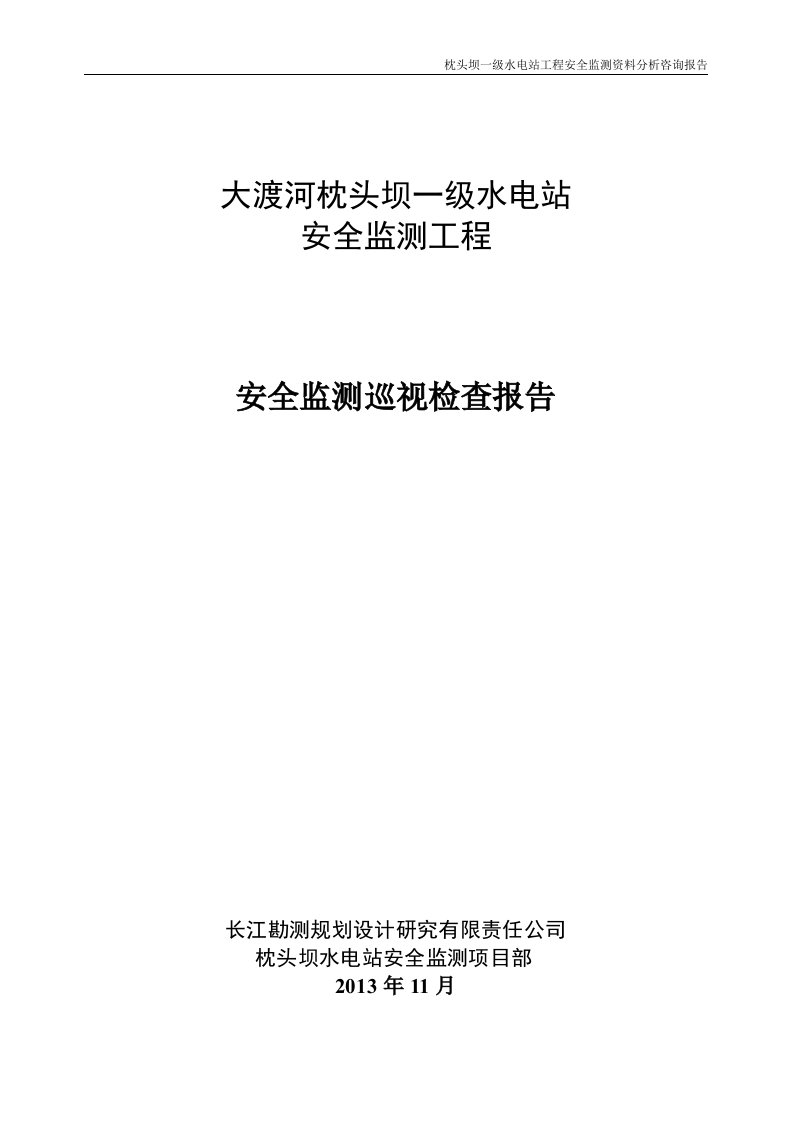 枕头坝一级水电站工程安全监测资料分析咨询报告

大渡河枕头坝一级水电站
安全监测工程

安全监测巡视检查报告

长江勘测规划设计研究有限责任公司
枕头坝水电站安全监测项目部
2013 年 11 月